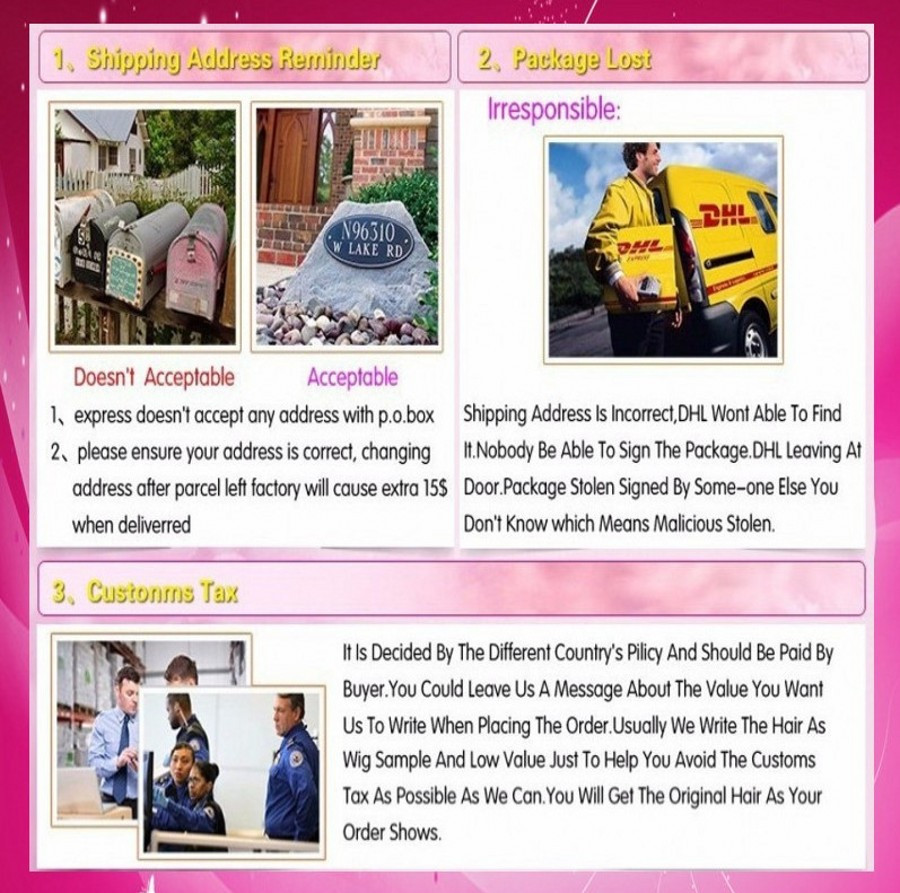 1、Shipping Address Reminder

N96310
W LAKE RD

Doesn't Acceptable

Acceptable

1、express doesn't accept any address with p.o.box

2、please ensure your address is correct, changing address after parcel left factory will cause extra 15$ when deliverred

2、Package Lost

Irresponsible:

DHL

DHL

Shipping Address Is Incorrect,DHL Wont Able To Find It.Nobody Be Able To Sign The Package.DHL Leaving At Door.Package Stolen Signed By Some-one Else You Don't Know which Means Malicious Stolen.

3、Custonms Tax

It Is Decided By The Different Country's Pilicy And Should Be Paid By Buyer.You Could Leave Us A Message About The Value You Want Us To Write When Placing The Order.Usually We Write The Hair As Wig Sample And Low Value Just To Help You Avoid The Customs Tax As Possible As We Can.You Will Get The Original Hair As Your Order Shows.